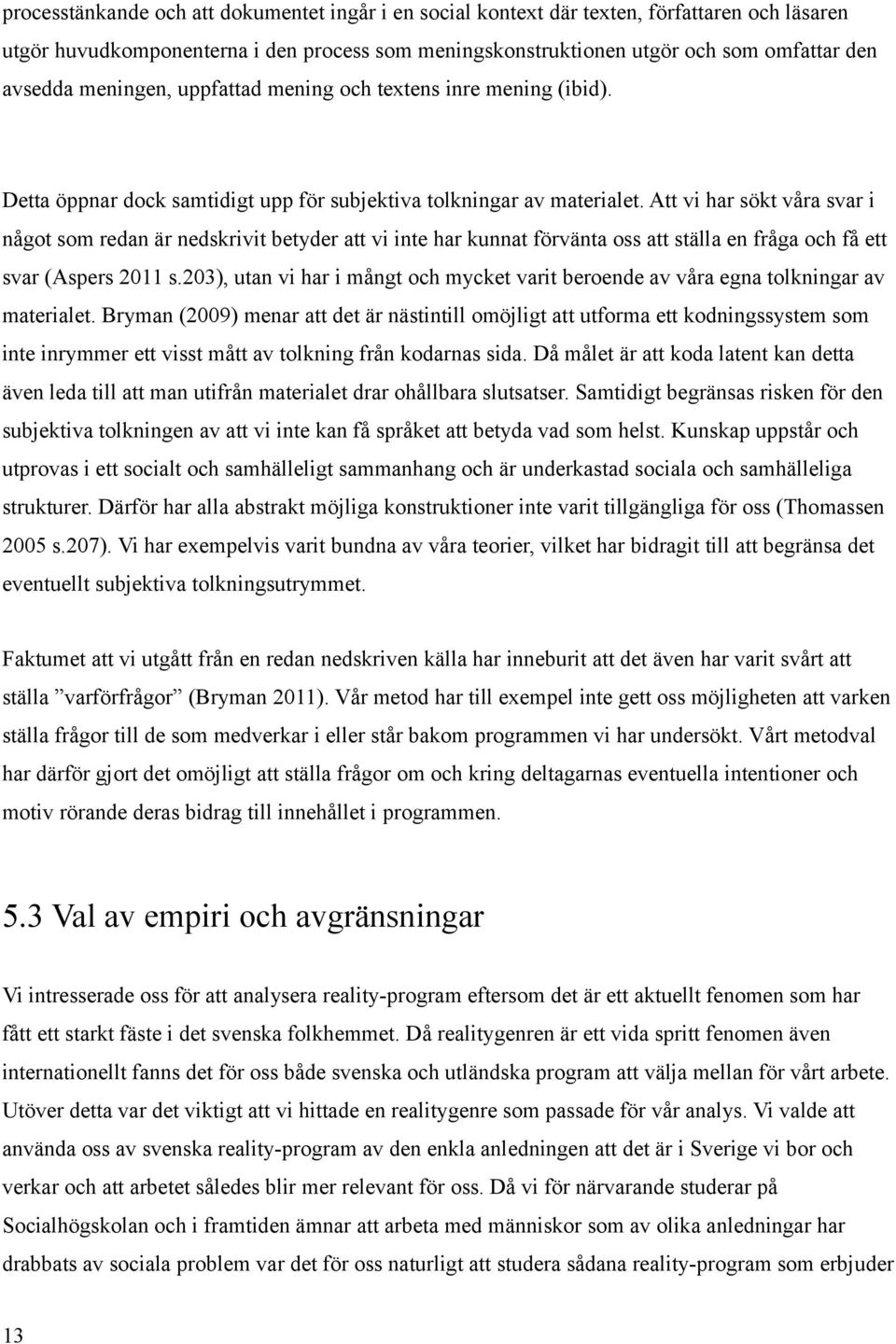 processtänkande och att dokumentet ingår i en social kontext där texten, författaren och läsaren utgör huvudkomponenterna i den process som meningskonstruktionen utgör och som omfattar den avsedda meningen, uppfattad mening och textens inre mening (ibid).

Detta öppnar dock samtidigt upp för subjektiva tolkningar av materialet. Att vi har sökt våra svar i något som redan är nedskrivit betyder att vi inte har kunnat förvänta oss att ställa en fråga och få ett svar (Aspers 2011 s.203), utan vi har i mångt och mycket varit beroende av våra egna tolkningar av materialet. Bryman (2009) menar att det är nästintill omöjligt att utforma ett kodningssystem som inte inrymmer ett visst mått av tolkning från kodarnas sida. Då målet är att koda latent kan detta även leda till att man utifrån materialet drar ohållbara slutsatser. Samtidigt begränsas risken för den subjektiva tolkningen av att vi inte kan få språket att betyda vad som helst. Kunskap uppstår och utprovas i ett socialt och samhälleligt sammanhang och är underkastad sociala och samhälleliga strukturer. Därför har alla abstrakt möjliga konstruktioner inte varit tillgängliga för oss (Thomassen 2005 s.207). Vi har exempelvis varit bundna av våra teorier, vilket har bidragit till att begränsa det eventuellt subjektiva tolkningsutrymmet.

Faktumet att vi utgått från en redan nedskriven källa har inneburit att det även har varit svårt att ställa ”varförfrågor” (Bryman 2011). Vår metod har till exempel inte gett oss möjligheten att varken ställa frågor till de som medverkar i eller står bakom programmen vi har undersökt. Vårt metodval har därför gjort det omöjligt att ställa frågor om och kring deltagarnas eventuella intentioner och motiv rörande deras bidrag till innehållet i programmen.

5.3 Val av empiri och avgränsningar

Vi intresserade oss för att analysera reality-program eftersom det är ett aktuellt fenomen som har fått ett starkt fäste i det svenska folkhemmet. Då realitygenren är ett vida spritt fenomen även internationellt fanns det för oss både svenska och utländska program att välja mellan för vårt arbete. Utöver detta var det viktigt att vi hittade en realitygenre som passade för vår analys. Vi valde att använda oss av svenska reality-program av den enkla anledningen att det är i Sverige vi bor och verkar och att arbetet således blir mer relevant för oss. Då vi för närvarande studerar på Socialhögskolan och i framtiden ämnar att arbeta med människor som av olika anledningar har drabbats av sociala problem var det för oss naturligt att studera sådana reality-program som erbjuder

13